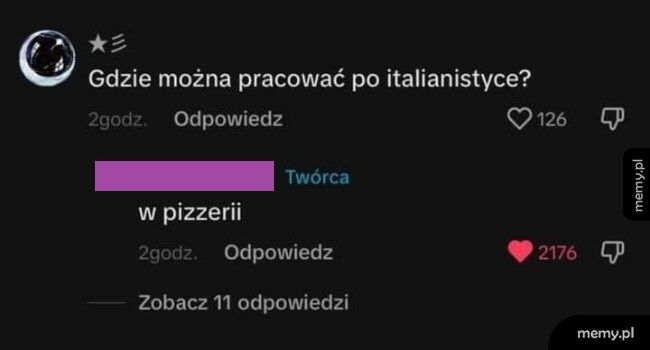 ★彡
Gdzie można pracować po italianistyce?
2godz. Odpowiedz 126

Twórca
w pizzerii
2godz. Odpowiedz 2176

Zobacz 11 odpowiedzi

memy.pl

memy.pl